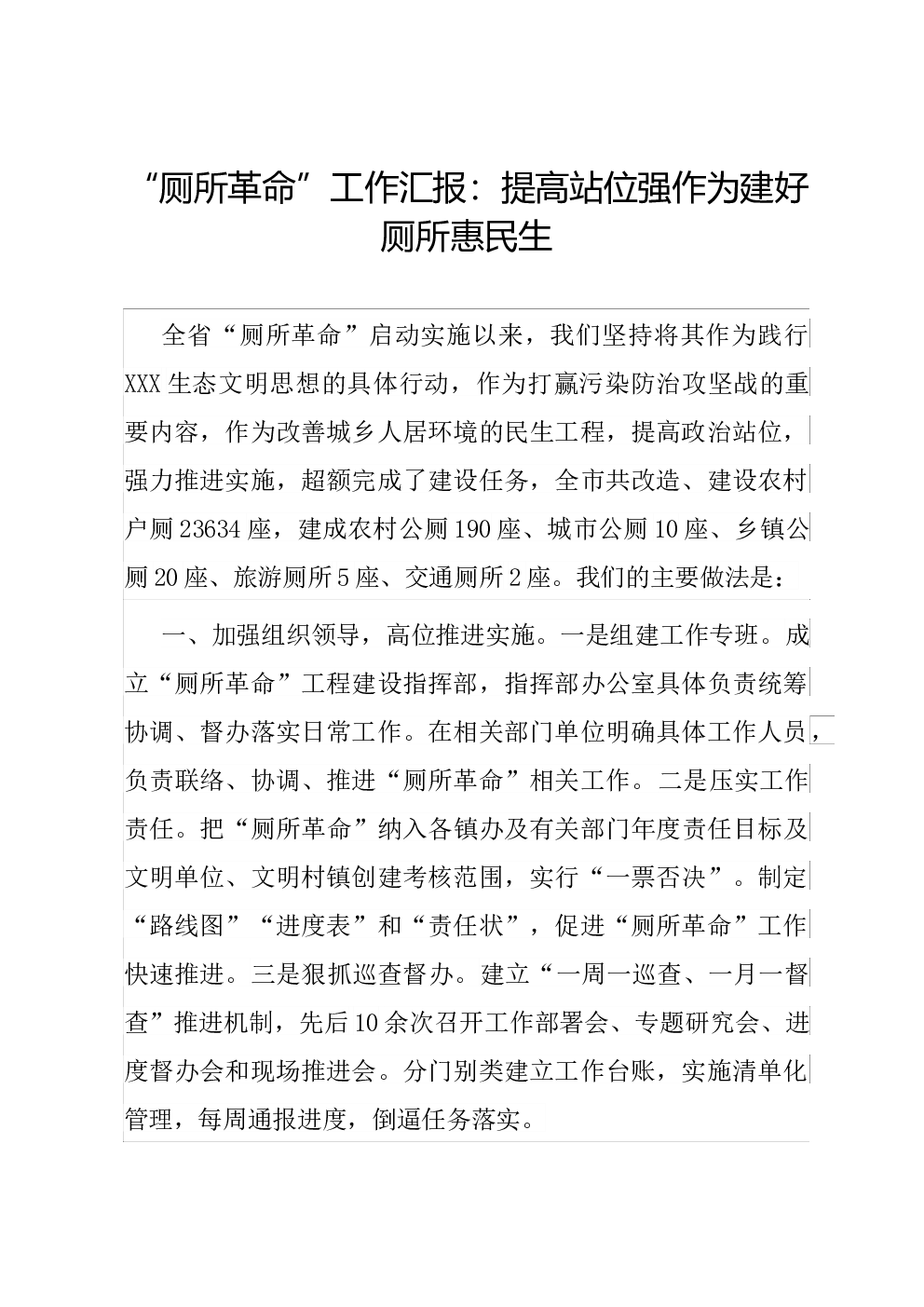 “厕所革命”工作汇报：提高站位强作为建好厕所惠民生

全省“厕所革命”启动实施以来，我们坚持将其作为践行XXX生态文明思想的具体行动，作为打赢污染防治攻坚战的重要内容，作为改善城乡人居环境的民生工程，提高政治站位，强力推进实施，超额完成了建设任务，全市共改造、建设农村户厕23634座，建成农村公厕190座、城市公厕10座、乡镇公厕20座、旅游厕所5座、交通厕所2座。我们的主要做法是：

一、加强组织领导，高位推进实施。一是组建工作专班。成立“厕所革命”工程建设指挥部，指挥部办公室具体负责统筹协调、督办落实日常工作。在相关部门单位明确具体工作人员，负责联络、协调、推进“厕所革命”相关工作。二是压实工作责任。把“厕所革命”纳入各镇办及有关部门年度责任目标及文明单位、文明村镇创建考核范围，实行“一票否决”。制定“路线图”“进度表”和“责任状”，促进“厕所革命”工作快速推进。三是狠抓巡查督办。建立“一周一巡查、一月一督查”推进机制，先后10余次召开工作部署会、专题研究会、进度督办会和现场推进会。分门别类建立工作台账，实施清单化管理，每周通报进度，倒逼任务落实。